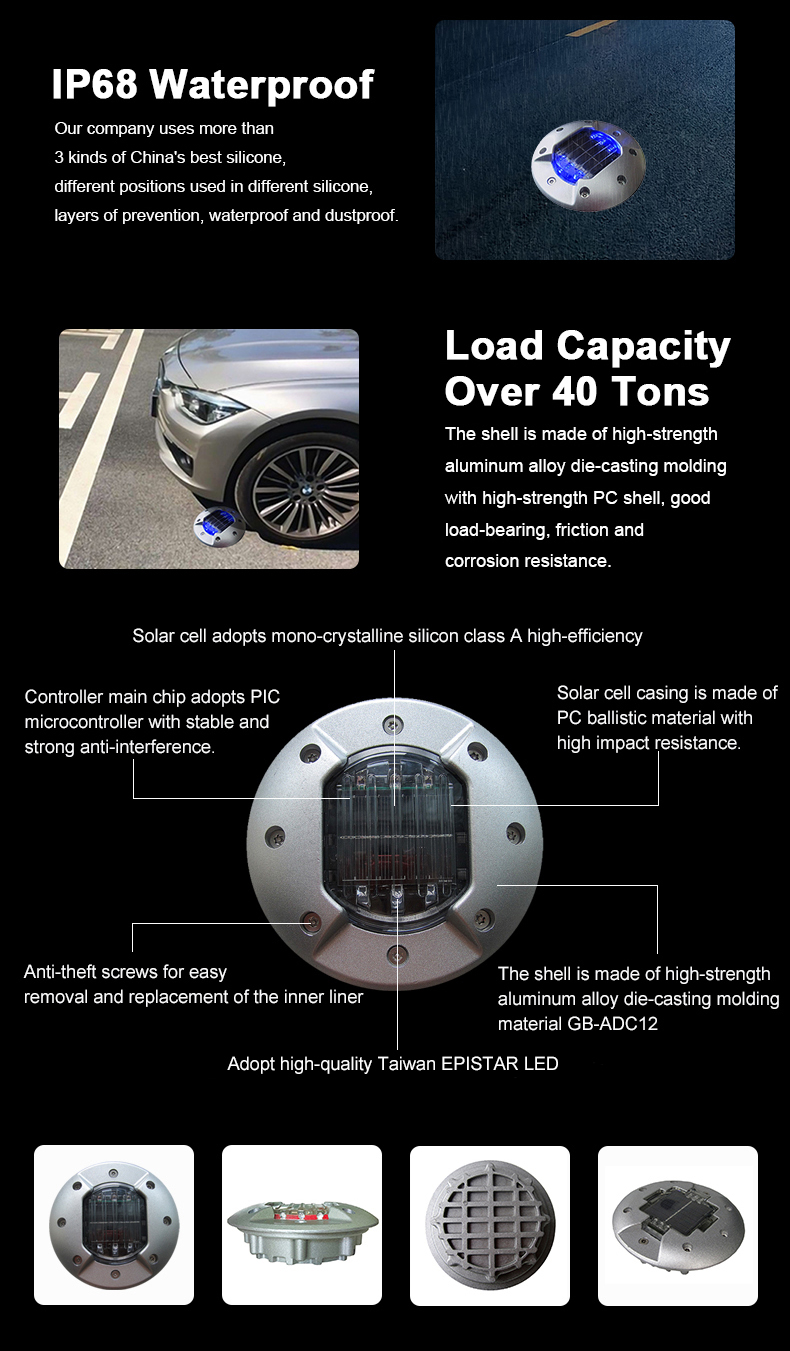 IP68 Waterproof

Our company uses more than 3 kinds of China's best silicone, different positions used in different silicone, layers of prevention, waterproof and dustproof.

Load Capacity Over 40 Tons

The shell is made of high-strength aluminum alloy die-casting molding with high-strength PC shell, good load-bearing, friction and corrosion resistance.

Solar cell adopts mono-crystalline silicon class A high-efficiency

Controller main chip adopts PIC microcontroller with stable and strong anti-interference.

Solar cell casing is made of PC ballistic material with high impact resistance.

Anti-theft screws for easy removal and replacement of the inner liner

The shell is made of high-strength aluminum alloy die-casting molding material GB-ADC12

Adopt high-quality Taiwan EPISTAR LED